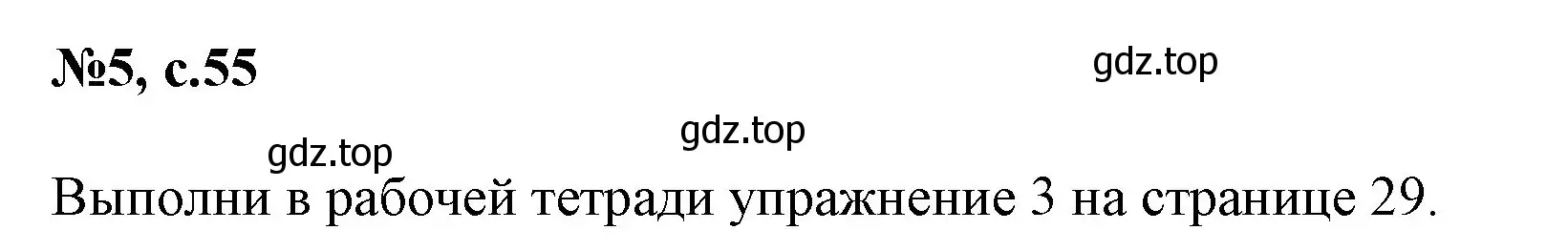 №5, с.55

gdz.top

gdz.top

gdz.top

Выполни в рабочей тетради упражнение 3 на странице 29.